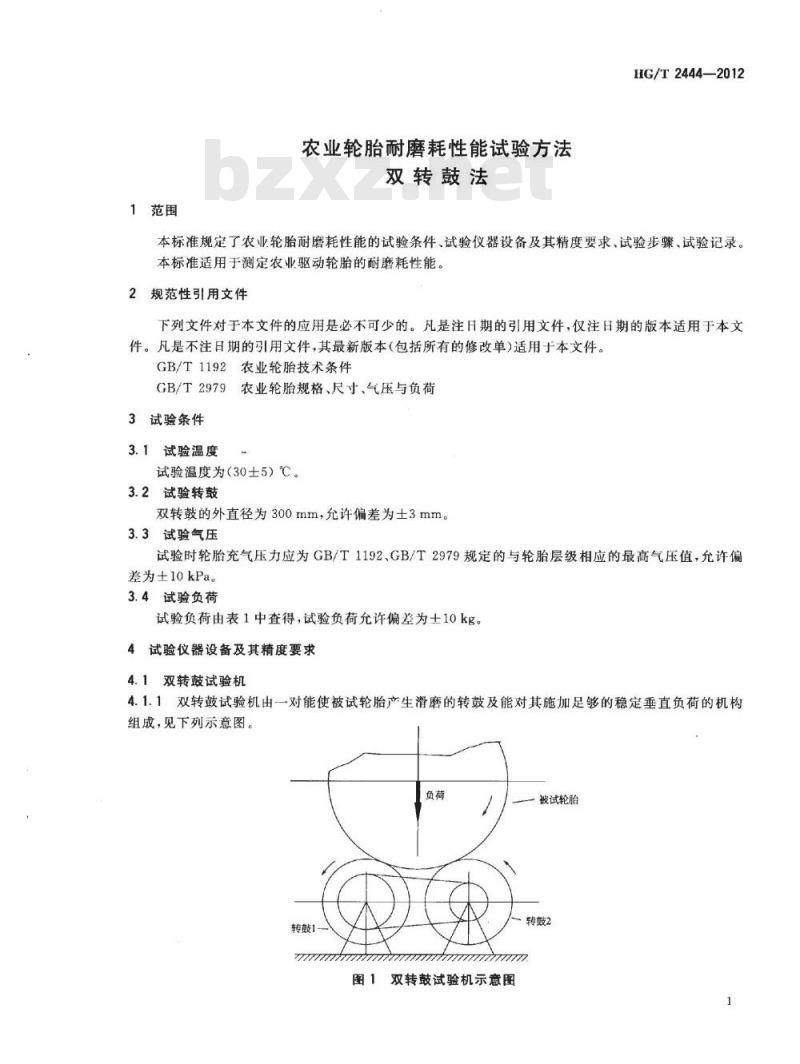 HG/T 2444—2012

农业轮胎耐磨耗性能试验方法
双转鼓法

bzxz.net

1 范围

本标准规定了农业轮胎耐磨耗性能的试验条件、试验仪器设备及其精度要求、试验步骤、试验记录。

本标准适用于测定农业驱动轮胎的耐磨耗性能。

2 规范性引用文件

下列文件对于本文件的应用是必不可少的。凡是注日期的引用文件，仅注日期的版本适用于本文件。凡是不注日期的引用文件，其最新版本(包括所有的修改单)适用于本文件。

GB/T 1192 农业轮胎技术条件

GB/T 2979 农业轮胎规格、尺寸、气压与负荷

3 试验条件

3.1 试验温度

试验温度为(30±5) ℃。

3.2 试验转鼓

双转鼓的外直径为 300 mm，允许偏差为±3 mm。

3.3 试验气压

试验时轮胎充气压力应为 GB/T 1192、GB/T 2979 规定的与轮胎层级相应的最高气压值，允许偏差为±10 kPa。

3.4 试验负荷

试验负荷由表 1 中查得，试验负荷允许偏差为±10 kg。

4 试验仪器设备及其精度要求

4.1 双转鼓试验机

4.1.1 双转鼓试验机由一对能使被试轮胎产生滑磨的转鼓及能对其施加足够的稳定垂直负荷的机构组成，见下列示意图。

负荷

被试轮胎

转鼓1

转鼓2

图 1 双转鼓试验机示意图

1